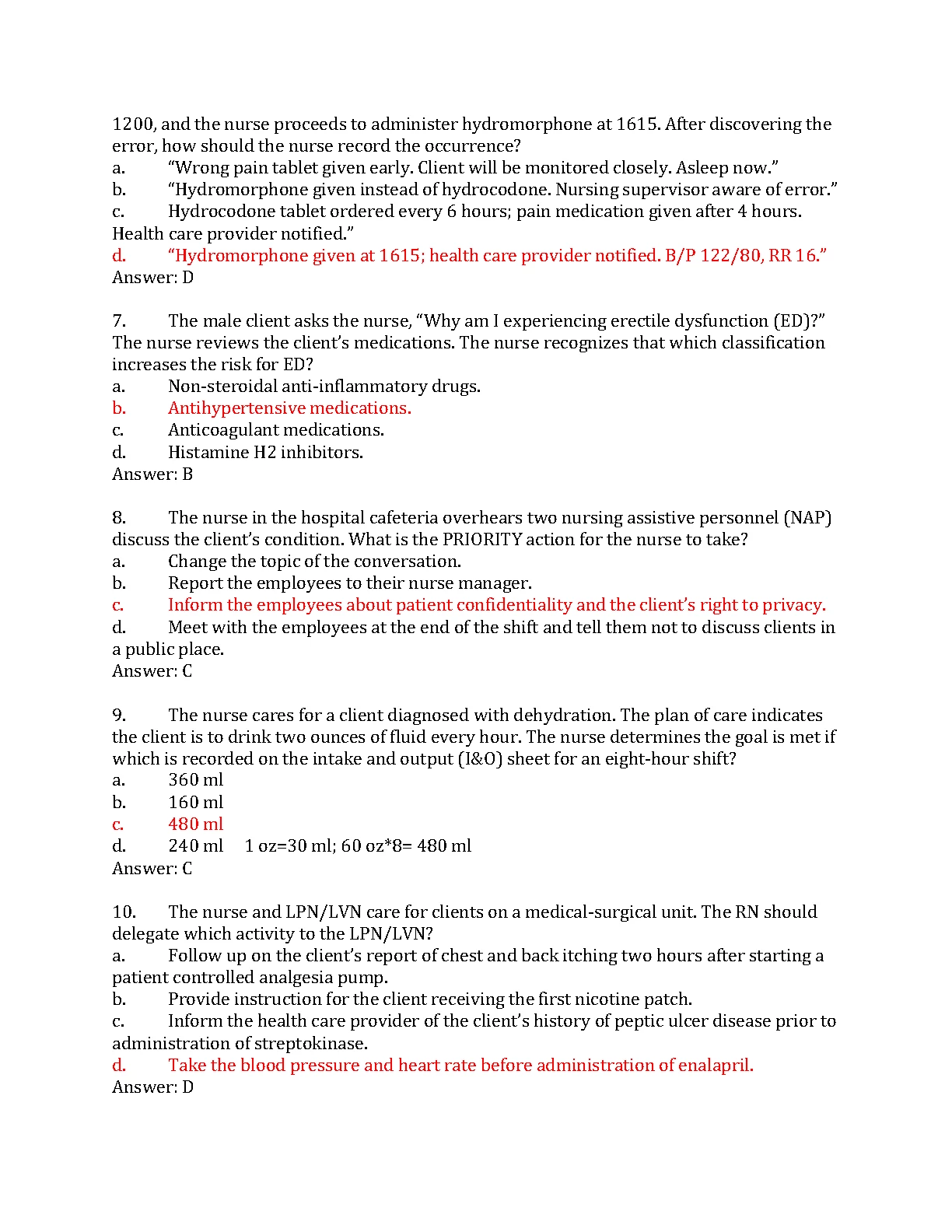 1200, and the nurse proceeds to administer hydromorphone at 1615. After discovering the error, how should the nurse record the occurrence?
a. "Wrong pain tablet given early. Client will be monitored closely. Asleep now."
b. "Hydromorphone given instead of hydrocodone. Nursing supervisor aware of error."
c. Hydrocodone tablet ordered every 6 hours; pain medication given after 4 hours. Health care provider notified."
d. "Hydromorphone given at 1615; health care provider notified. B/P 122/80, RR 16."
Answer: D

7. The male client asks the nurse, "Why am I experiencing erectile dysfunction (ED)?" The nurse reviews the client's medications. The nurse recognizes that which classification increases the risk for ED?
a. Non-steroidal anti-inflammatory drugs.
b. Antihypertensive medications.
c. Anticoagulant medications.
d. Histamine H2 inhibitors.
Answer: B

8. The nurse in the hospital cafeteria overhears two nursing assistive personnel (NAP) discuss the client's condition. What is the PRIORITY action for the nurse to take?
a. Change the topic of the conversation.
b. Report the employees to their nurse manager.
c. Inform the employees about patient confidentiality and the client's right to privacy.
d. Meet with the employees at the end of the shift and tell them not to discuss clients in a public place.
Answer: C

9. The nurse cares for a client diagnosed with dehydration. The plan of care indicates the client is to drink two ounces of fluid every hour. The nurse determines the goal is met if which is recorded on the intake and output (I&O) sheet for an eight-hour shift?
a. 360 ml
b. 160 ml
c. 480 ml
d. 240 ml 1 oz=30 ml; 60 oz*8= 480 ml
Answer: C

10. The nurse and LPN/LVN care for clients on a medical-surgical unit. The RN should delegate which activity to the LPN/LVN?
a. Follow up on the client's report of chest and back itching two hours after starting a patient controlled analgesia pump.
b. Provide instruction for the client receiving the first nicotine patch.
c. Inform the health care provider of the client's history of peptic ulcer disease prior to administration of streptokinase.
d. Take the blood pressure and heart rate before administration of enalapril.
Answer: D